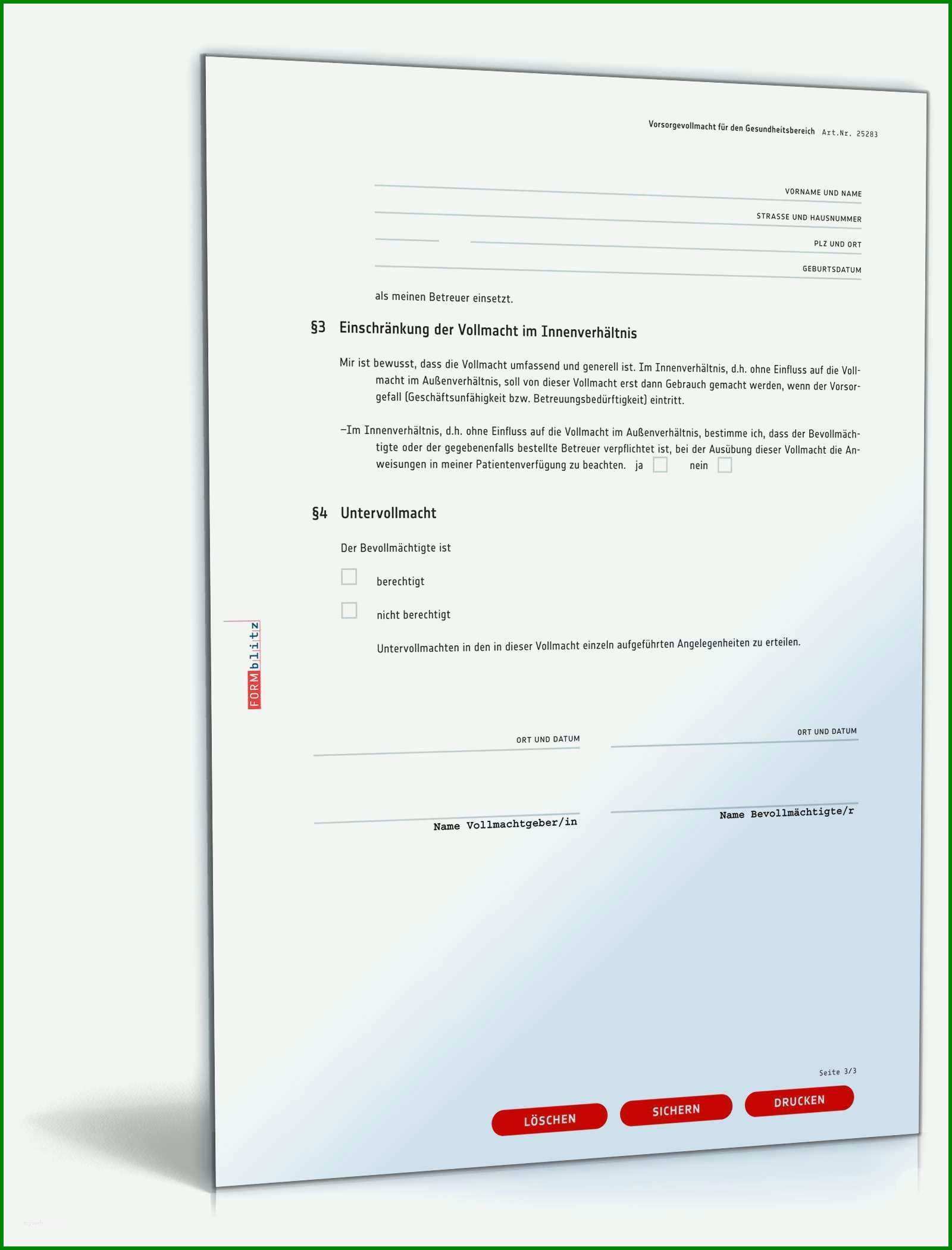 Vorsorgevollmacht für den Gesundheitsbereich Art.Nr. 25283

VORNAME UND NAME

STRASSE UND HAUSNUMMER

PLZ UND ORT

GEBURTSDATUM

als meinen Betreuer einsetzt.

§3 Einschränkung der Vollmacht im Innenverhältnis

Mir ist bewusst, dass die Vollmacht umfassend und generell ist. Im Innenverhältnis, d.h. ohne Einfluss auf die Vollmacht im Außenverhältnis, soll von dieser Vollmacht erst dann Gebrauch gemacht werden, wenn der Vorsorgefall (Geschäftsunfähigkeit bzw. Betreuungsbedürftigkeit) eintritt.

–Im Innenverhältnis, d.h. ohne Einfluss auf die Vollmacht im Außenverhältnis, bestimme ich, dass der Bevollmächtigte oder der gegebenenfalls bestellte Betreuer verpflichtet ist, bei der Ausübung dieser Vollmacht die Anweisungen in meiner Patientenverfügung zu beachten. ja nein

§4 Untervollmacht

Der Bevollmächtigte ist

berechtigt

nicht berechtigt

Untervollmachten in den in dieser Vollmacht einzeln aufgeführten Angelegenheiten zu erteilen.

FORMblitz

ORT UND DATUM

ORT UND DATUM

Name Vollmachtgeber/in

Name Bevollmächtigte/r

Seite 3/3

LÖSCHEN SICHERN DRUCKEN